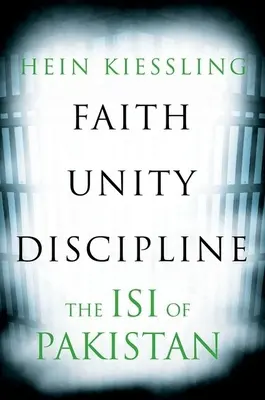 HEIN KIESSLING

FAITH
UNITY
DISCIPLINE

THE ISI OF
PAKISTAN